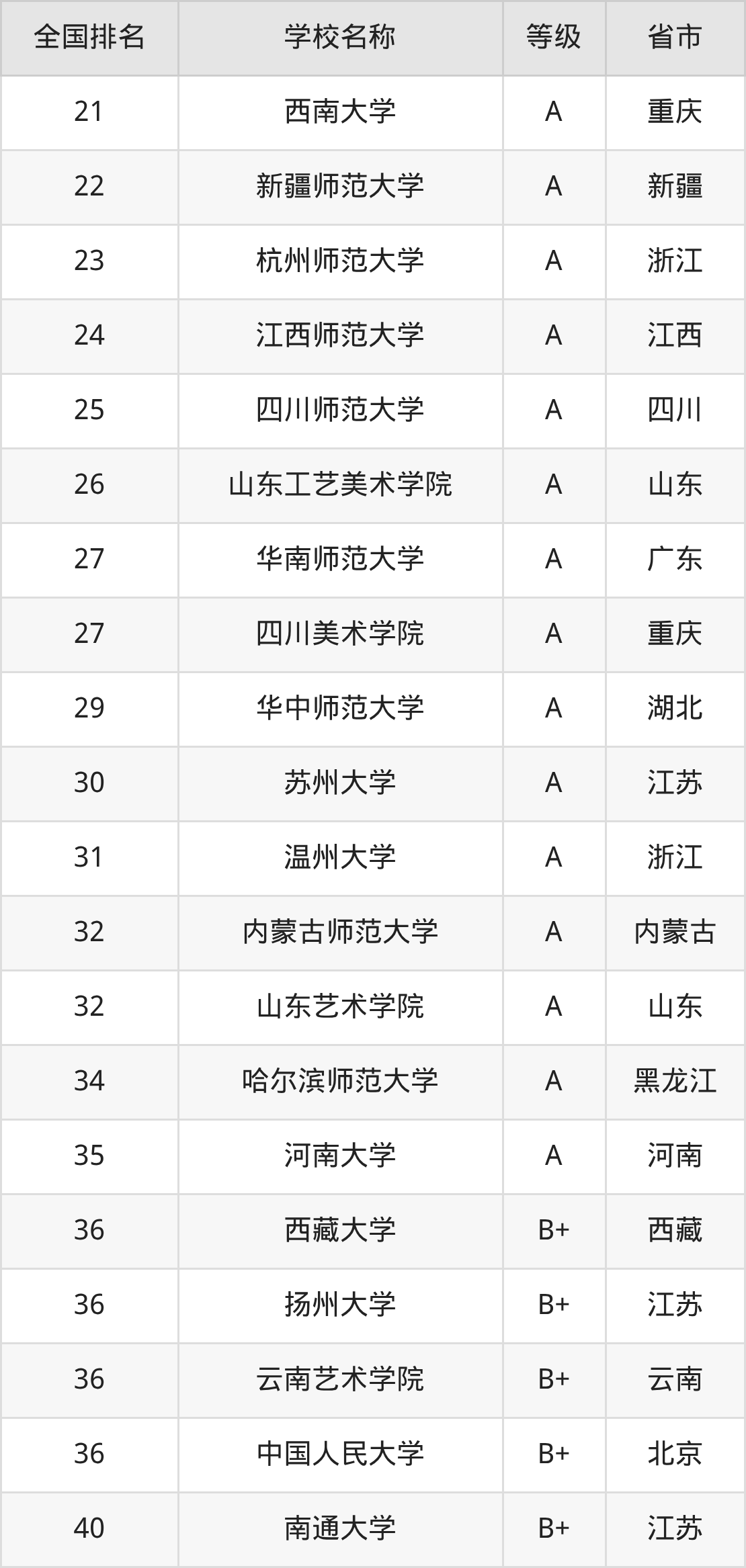 | 全国排名 | 学校名称 | 等级 | 省市 |
|---|---|---|---|
| 21 | 西南大学 | A | 重庆 |
| 22 | 新疆师范大学 | A | 新疆 |
| 23 | 杭州师范大学 | A | 浙江 |
| 24 | 江西师范大学 | A | 江西 |
| 25 | 四川师范大学 | A | 四川 |
| 26 | 山东工艺美术学院 | A | 山东 |
| 27 | 华南师范大学 | A | 广东 |
| 27 | 四川美术学院 | A | 重庆 |
| 29 | 华中师范大学 | A | 湖北 |
| 30 | 苏州大学 | A | 江苏 |
| 31 | 温州大学 | A | 浙江 |
| 32 | 内蒙古师范大学 | A | 内蒙古 |
| 32 | 山东艺术学院 | A | 山东 |
| 34 | 哈尔滨师范大学 | A | 黑龙江 |
| 35 | 河南大学 | A | 河南 |
| 36 | 西藏大学 | B+ | 西藏 |
| 36 | 扬州大学 | B+ | 江苏 |
| 36 | 云南艺术学院 | B+ | 云南 |
| 36 | 中国人民大学 | B+ | 北京 |
| 40 | 南通大学 | B+ | 江苏 |